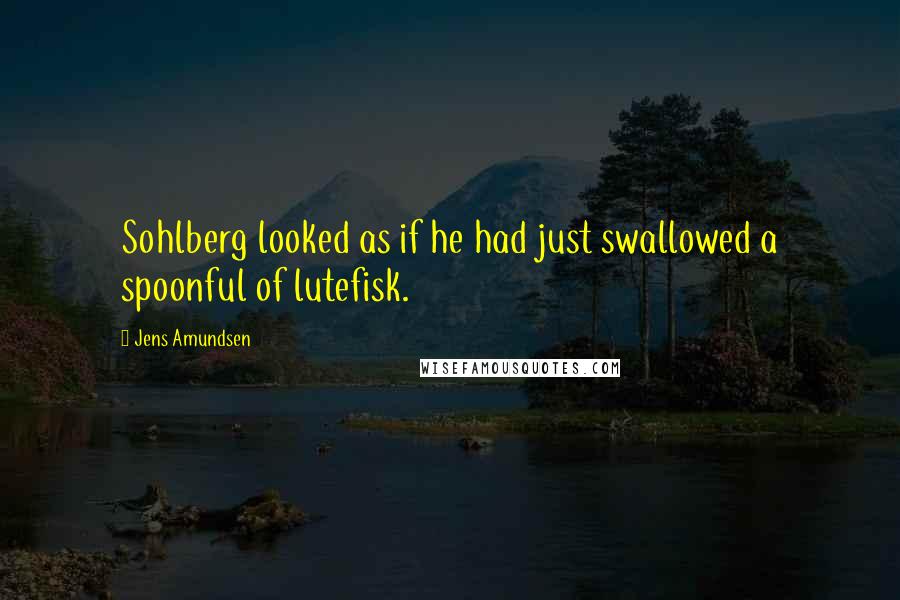 Sohlberg looked as if he had just swallowed a spoonful of lutefisk.

Jens Amundsen

WISEFAMOUSQUOTES.COM